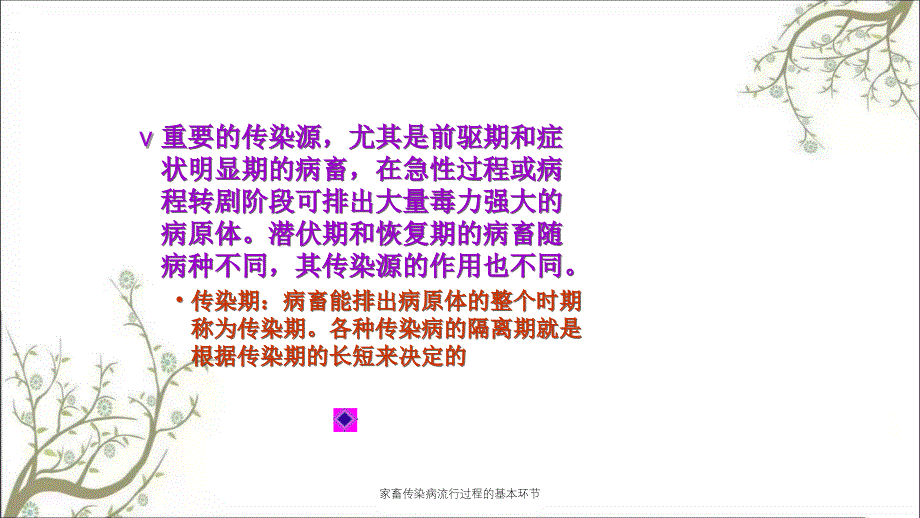 v 重要的传染源，尤其是前驱期和症状明显期的病畜，在急性过程或病程转剧阶段可排出大量毒力强大的病原体。潜伏期和恢复期的病畜随病种不同，其传染源的作用也不同。

• 传染期：病畜能排出病原体的整个时期称为传染期。各种传染病的隔离期就是根据传染期的长短来决定的

家畜传染病流行过程的基本环节